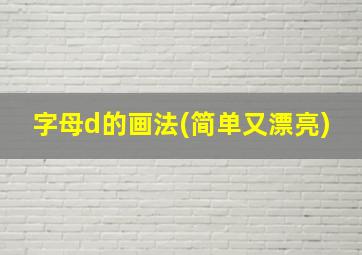 字母d的画法(简单又漂亮)